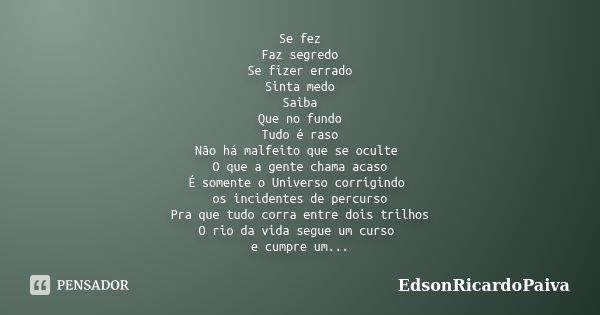 Se fez
Faz segredo
Se fizer errado
Sinta medo
Saiba
Que no fundo
Tudo é raso
Não há malfeito que se oculte
O que a gente chama acaso
É somente o Universo corrigindo
os incidentes de percurso
Pra que tudo corra entre dois trilhos
O rio da vida segue um curso
e cumpre um...

PENSADOR

EdsonRicardoPaiva